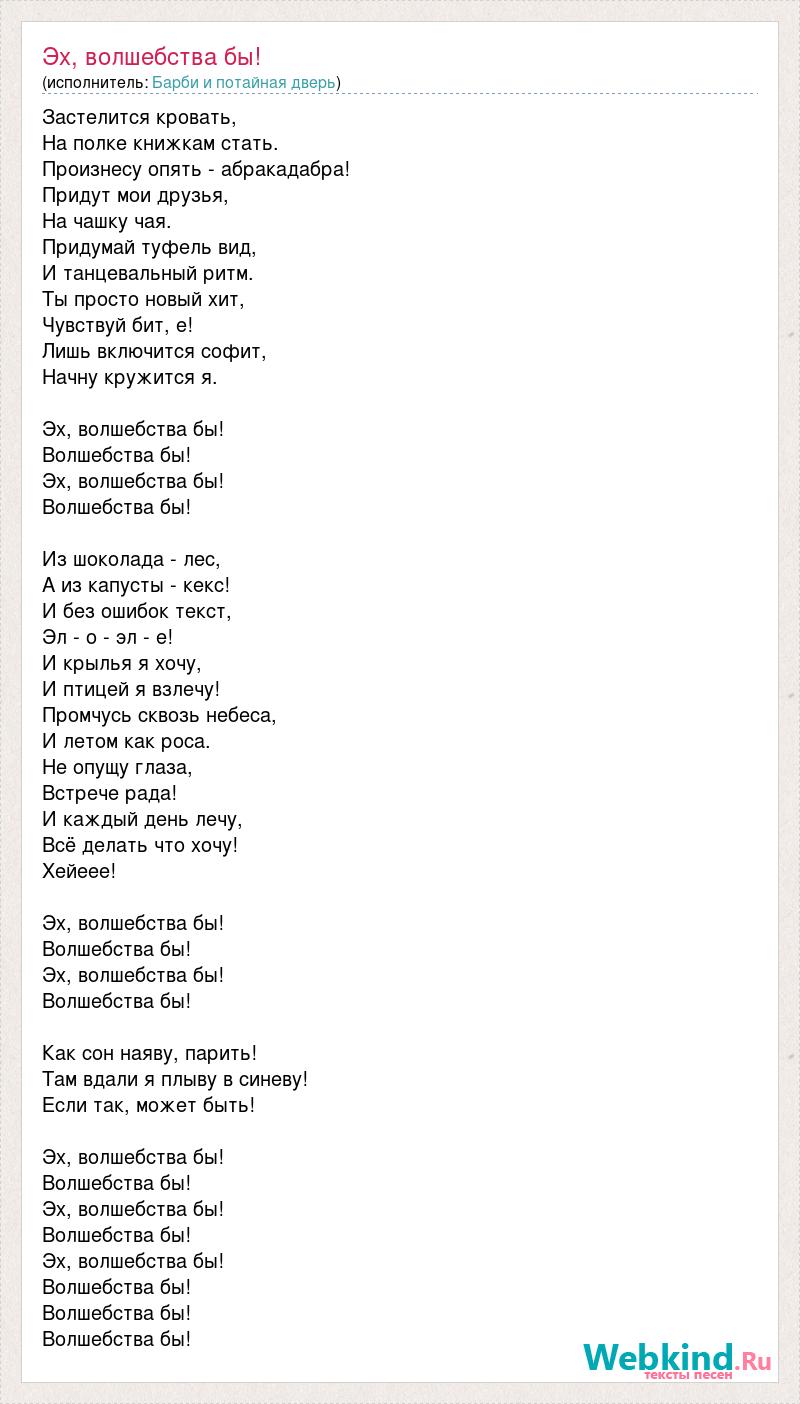 Эх, волшебства бы!
(исполнитель: Барби и потайная дверь)

Застелится кровать,
На полке книжкам стать.
Произнесу опять - абракадабра!
Придут мои друзья,
На чашку чая.
Придумай туфель вид,
И танцевальный ритм.
Ты просто новый хит,
Чувствуй бит, е!
Лишь включится софит,
Начну кружится я.

Эх, волшебства бы!
Волшебства бы!
Эх, волшебства бы!
Волшебства бы!

Из шоколада - лес,
А из капусты - кекс!
И без ошибок текст,
Эл - о - эл - е!
И крылья я хочу,
И птицей я взлечу!
Промчусь сквозь небеса,
И летом как роса.
Не опущу глаза,
Встрече рада!
И каждый день лечу,
Всё делать что хочу!
Хейеее!

Эх, волшебства бы!
Волшебства бы!
Эх, волшебства бы!
Волшебства бы!

Как сон наяву, парить!
Там вдали я плыву в синеву!
Если так, может быть!

Эх, волшебства бы!
Волшебства бы!
Эх, волшебства бы!
Волшебства бы!
Эх, волшебства бы!
Волшебства бы!
Волшебства бы!
Волшебства бы!

Webkind.Ru
тексты песен